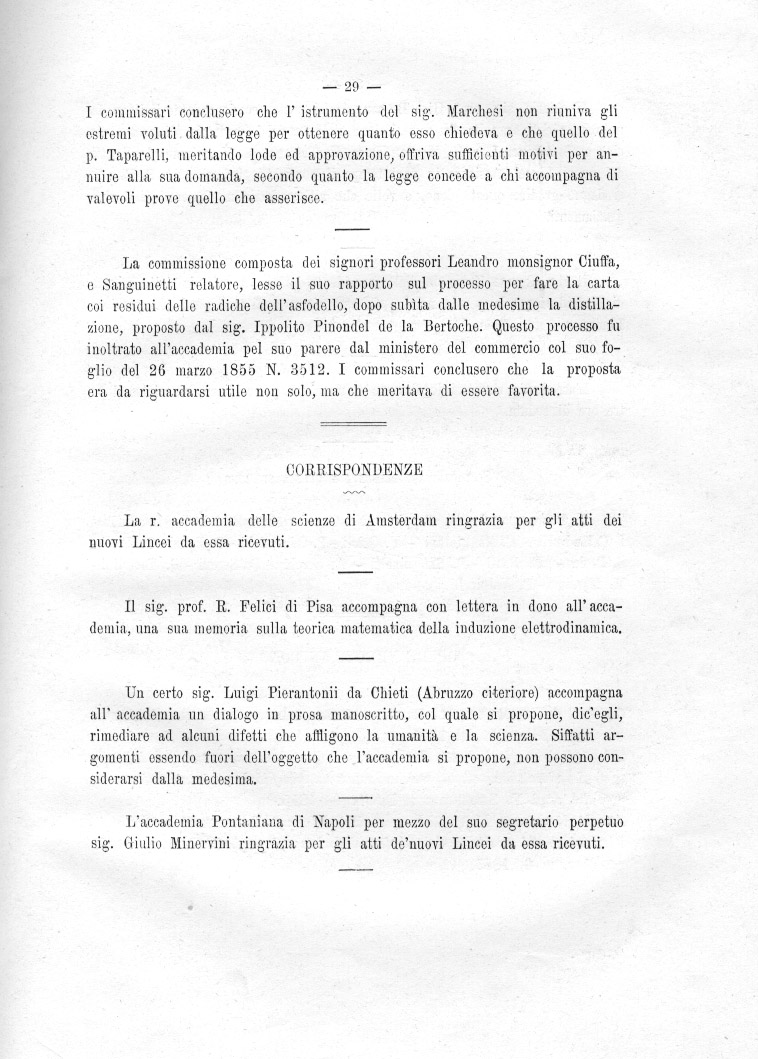 — 29 —

I commissari conclusero che l' istrumento del sig. Marchesi non riuniva gli estremi voluti dalla legge per ottenere quanto esso chiedeva e che quello del p. Taparelli, meritando lode ed approvazione, offriva sufficienti motivi per annuire alla sua domanda, secondo quanto la legge concede a chi accompagna di valevoli prove quello che asserisce.

La commissione composta dei signori professori Leandro monsignor Ciuffa, e Sanguinetti relatore, lesse il suo rapporto sul processo per fare la carta coi residui delle radiche dell'asfodello, dopo subìta dalle medesime la distillazione, proposto dal sig. Ippolito Pinondel de la Bertoche. Questo processo fu inoltrato all'accademia pel suo parere dal ministero del commercio col suo foglio del 26 marzo 1855 N. 3512. I commissari conclusero che la proposta era da riguardarsi utile non solo, ma che meritava di essere favorita.

CORRISPONDENZE

La r. accademia delle scienze di Amsterdam ringrazia per gli atti dei nuovi Lincei da essa ricevuti.

Il sig. prof. R. Felici di Pisa accompagna con lettera in dono all' accademia, una sua memoria sulla teorica matematica della induzione elettrodinamica.

Un certo sig. Luigi Pierantonii da Chieti (Abruzzo citeriore) accompagna all' accademia un dialogo in prosa manoscritto, col quale si propone, dic'egli, rimediare ad alcuni difetti che affligono la umanità e la scienza. Siffatti argomenti essendo fuori dell'oggetto che l'accademia si propone, non possono considerarsi dalla medesima.

L'accademia Pontaniana di Napoli per mezzo del suo segretario perpetuo sig. Giulio Minervini ringrazia per gli atti de'nuovi Lincei da essa ricevuti.